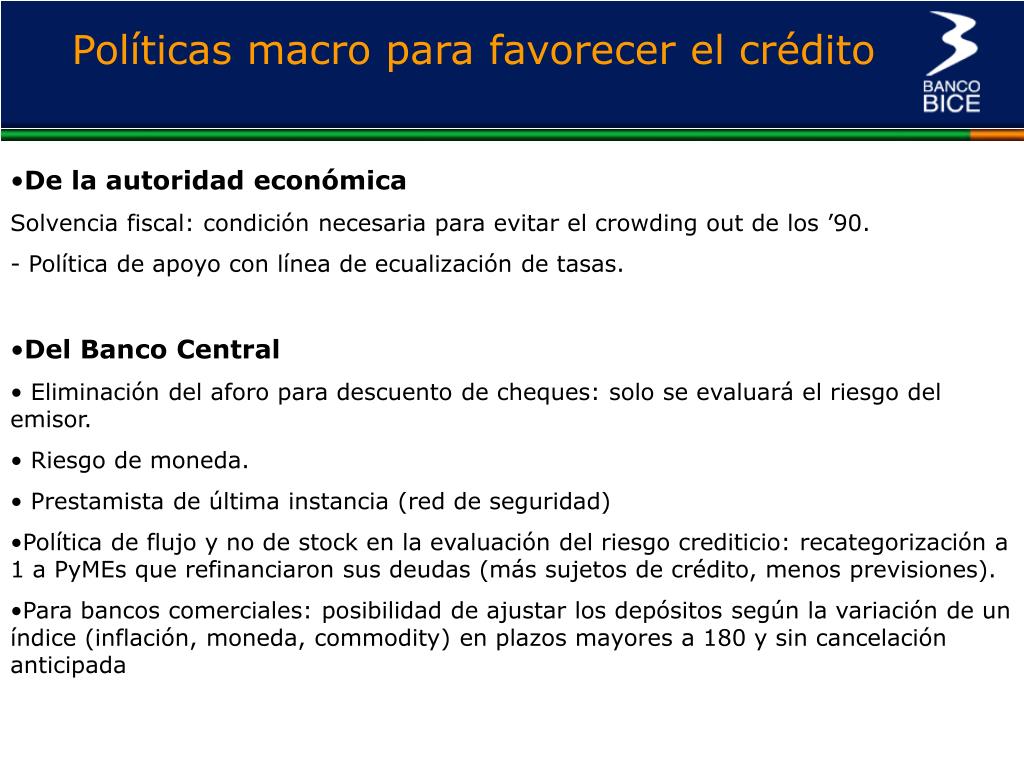 Políticas macro para favorecer el crédito

BANCO BICE

•De la autoridad económica

Solvencia fiscal: condición necesaria para evitar el crowding out de los ’90.

- Política de apoyo con línea de ecualización de tasas.

•Del Banco Central

• Eliminación del aforo para descuento de cheques: solo se evaluará el riesgo del emisor.

• Riesgo de moneda.

• Prestamista de última instancia (red de seguridad)

•Política de flujo y no de stock en la evaluación del riesgo crediticio: recategorización a 1 a PyMEs que refinanciaron sus deudas (más sujetos de crédito, menos previsiones).

•Para bancos comerciales: posibilidad de ajustar los depósitos según la variación de un índice (inflación, moneda, commodity) en plazos mayores a 180 y sin cancelación anticipada